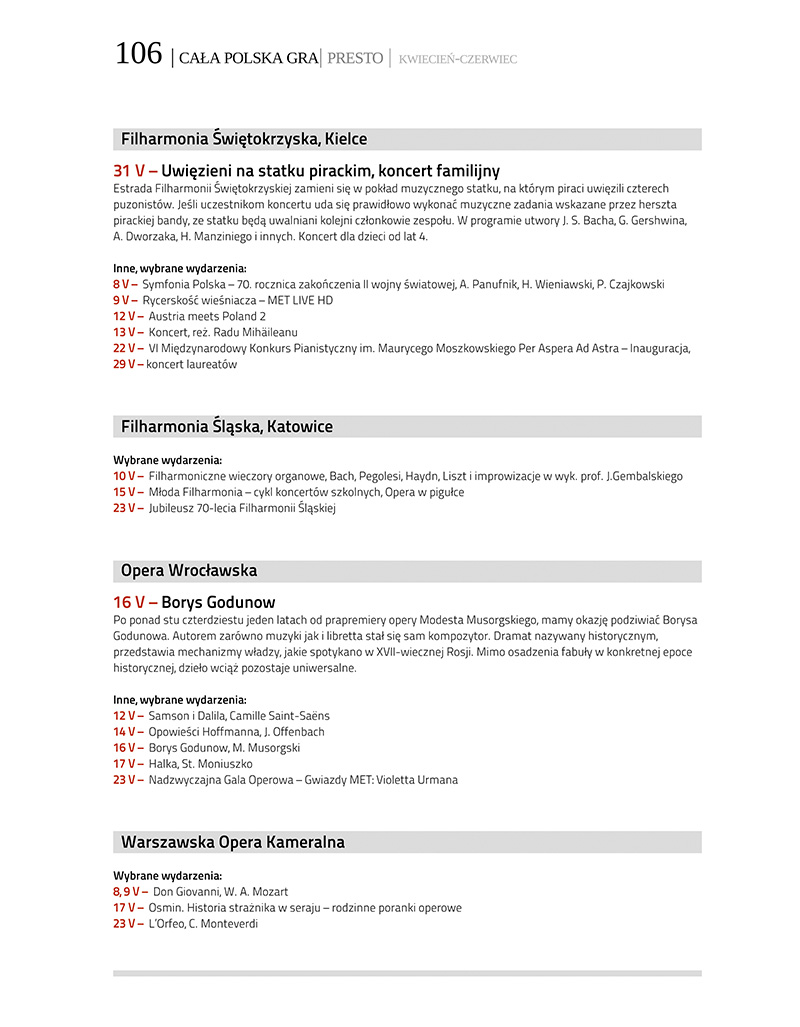 106 | CAŁA POLSKA GRA | PRESTO | KWIECIEŃ-CZERWIEC

Filharmonia Świętokrzyska, Kielce

31 V – Uwięzieni na statku pirackim, koncert familijny

Estrada Filharmonii Świętokrzyskiej zamieni się w pokład muzycznego statku, na którym piraci uwięzili czterech puzonistów. Jeśli uczestnikom koncertu uda się prawidłowo wykonać muzyczne zadania wskazane przez herszta pirackiej bandy, ze statku będą uwalniani kolejni członkowie zespołu. W programie utwory J. S. Bacha, G. Gershwina, A. Dworzaka, H. Manziniego i innych. Koncert dla dzieci od lat 4.

Inne, wybrane wydarzenia:
8 V – Symfonia Polska – 70. rocznica zakończenia II wojny światowej, A. Panufnik, H. Wieniawski, P. Czajkowski
9 V – Rycerskość wieśniacza – MET LIVE HD
12 V – Austria meets Poland 2
13 V – Koncert, reż. Radu Mihăileanu
22 V – VI Międzynarodowy Konkurs Pianistyczny im. Maurycego Moszkowskiego Per Aspera Ad Astra – Inauguracja,
29 V – koncert laureatów

Filharmonia Śląska, Katowice

Wybrane wydarzenia:
10 V – Filharmoniczne wieczory organowe, Bach, Pegolesi, Haydn, Liszt i improwizacje w wyk. prof. J.Gembalskiego
15 V – Młoda Filharmonia – cykl koncertów szkolnych, Opera w pigułce
23 V – Jubileusz 70-lecia Filharmonii Śląskiej

Opera Wrocławska

16 V – Borys Godunow

Po ponad stu czterdziestu jeden latach od prapremiery opery Modesta Musorgskiego, mamy okazję podziwiać Borysa Godunowa. Autorem zarówno muzyki jak i libretta stał się sam kompozytor. Dramat nazywany historycznym, przedstawia mechanizmy władzy, jakie spotykano w XVII-wiecznej Rosji. Mimo osadzenia fabuły w konkretnej epoce historycznej, dzieło wciąż pozostaje uniwersalne.

Inne, wybrane wydarzenia:
12 V – Samson i Dalila, Camille Saint-Saëns
14 V – Opowieści Hoffmanna, J. Offenbach
16 V – Borys Godunow, M. Musorgski
17 V – Halka, St. Moniuszko
23 V – Nadzwyczajna Gala Operowa – Gwiazdy MET: Violetta Urmana

Warszawska Opera Kameralna

Wybrane wydarzenia:
8, 9 V – Don Giovanni, W. A. Mozart
17 V – Osmin. Historia strażnika w seraju – rodzinne poranki operowe
23 V – L'Orfeo, C. Monteverdi